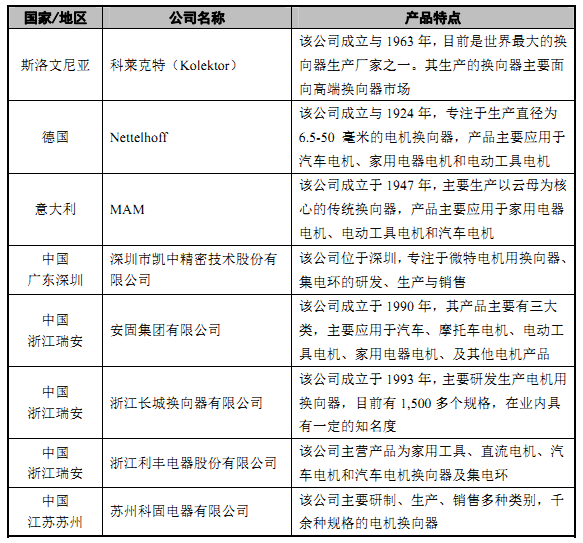 | 国家/地区 | 公司名称 | 产品特点 |
|---|---|---|
| 斯洛文尼亚 | 科莱克特（Kolektor） | 该公司成立与 1963 年，目前是世界最大的换向器生产厂家之一。其生产的换向器主要面向高端换向器市场 |
| 德国 | Nettelhoff | 该公司成立与 1924 年，专注于生产直径为 6.5-50 毫米的电机换向器，产品主要应用于汽车电机、家用电器电机和电动工具电机 |
| 意大利 | MAM | 该公司成立于 1947 年，主要生产以云母为核心的传统换向器，产品主要应用于家用电器电机、电动工具电机和汽车电机 |
| 中国 广东深圳 | 深圳市凯中精密技术股份有限公司 | 该公司位于深圳，专注于微特电机用换向器、集电环的研发、生产与销售 |
| 中国 浙江瑞安 | 安固集团有限公司 | 该公司成立于 1990 年，其产品主要有三大类，主要应用于汽车、摩托车电机、电动工具电机、家用电器电机、及其他电机产品 |
| 中国 浙江瑞安 | 浙江长城换向器有限公司 | 该公司成立于 1993 年，主要研发生产电机用换向器，目前有 1,500 多个规格，在业内具有一定的知名度 |
| 中国 浙江瑞安 | 浙江利丰电器股份有限公司 | 该公司主营产品为家用工具、直流电机、汽车电机和汽车电机换向器及集电环 |
| 中国 江苏苏州 | 苏州科固电器有限公司 | 该公司主要研制、生产、销售多种类别，千余种规格的电机换向器 |